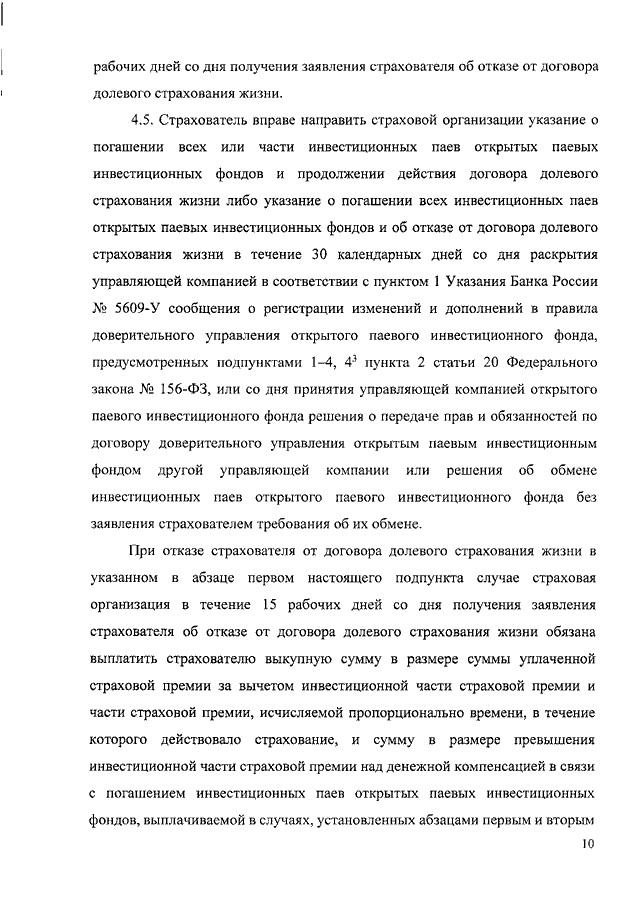 рабочих дней со дня получения заявления страхователя об отказе от договора долевого страхования жизни.

4.5. Страхователь вправе направить страховой организации указание о погашении всех или части инвестиционных паев открытых паевых инвестиционных фондов и продолжении действия договора долевого страхования жизни либо указание о погашении всех инвестиционных паев открытых паевых инвестиционных фондов и об отказе от договора долевого страхования жизни в течение 30 календарных дней со дня раскрытия управляющей компанией в соответствии с пунктом 1 Указания Банка России № 5609-У сообщения о регистрации изменений и дополнений в правила доверительного управления открытого паевого инвестиционного фонда, предусмотренных подпунктами 1–4, $4^3$ пункта 2 статьи 20 Федерального закона № 156-ФЗ, или со дня принятия управляющей компанией открытого паевого инвестиционного фонда решения о передаче прав и обязанностей по договору доверительного управления открытым паевым инвестиционным фондом другой управляющей компании или решения об обмене инвестиционных паев открытого паевого инвестиционного фонда без заявления страхователем требования об их обмене.

При отказе страхователя от договора долевого страхования жизни в указанном в абзаце первом настоящего подпункта случае страховая организация в течение 15 рабочих дней со дня получения заявления страхователя об отказе от договора долевого страхования жизни обязана выплатить страхователю выкупную сумму в размере суммы уплаченной страховой премии за вычетом инвестиционной части страховой премии и части страховой премии, исчисляемой пропорционально времени, в течение которого действовало страхование, и сумму в размере превышения инвестиционной части страховой премии над денежной компенсацией в связи с погашением инвестиционных паев открытых паевых инвестиционных фондов, выплачиваемой в случаях, установленных абзацами первым и вторым

10